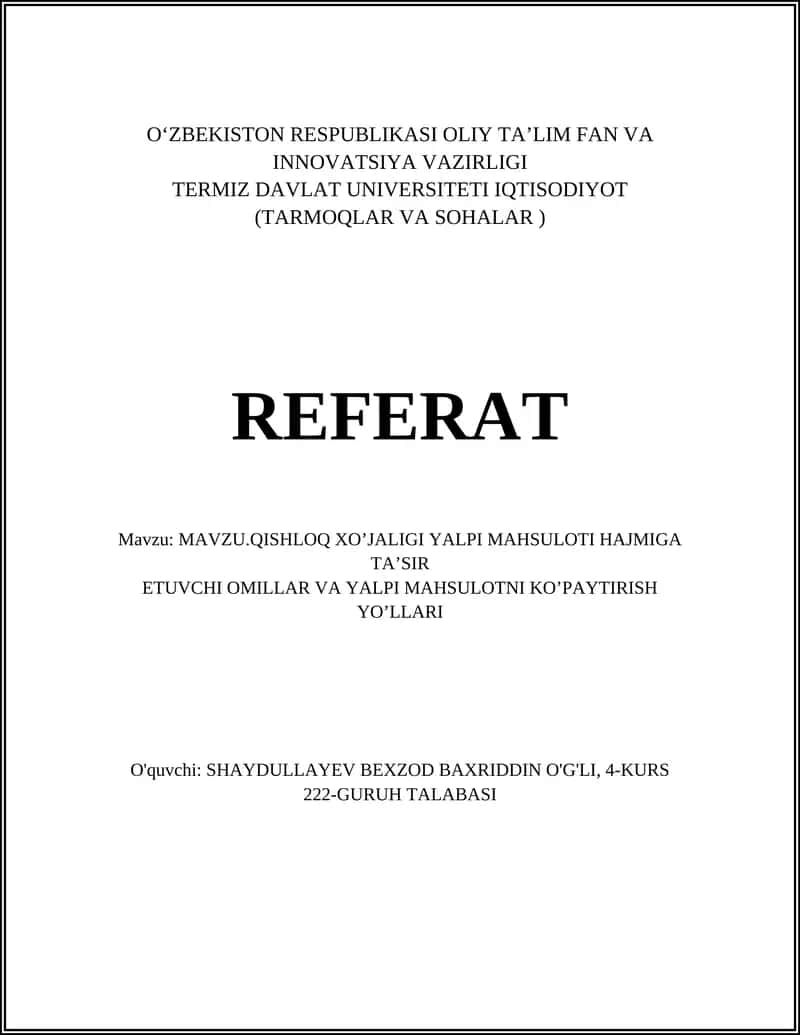 O‘ZBEKISTON RESPUBLIKASI OLIY TA’LIM FAN VA INNOVATSIYA VAZIRLIGI
TERMIZ DAVLAT UNIVERSITETI IQTISODIYOT (TARMOQLAR VA SOHALAR )

REFERAT

Mavzu: MAVZU.QISHLOQ XO’JALIGI YALPI MAHSULOTI HAJMIGA TA’SIR
ETUVCHI OMILLAR VA YALPI MAHSULOTNI KO’PAYTIRISH YO’LLARI

O'quvchi: SHAYDULLAYEV BEXZOD BAXRIDDIN O'G'LI, 4-KURS 222-GURUH TALABASI